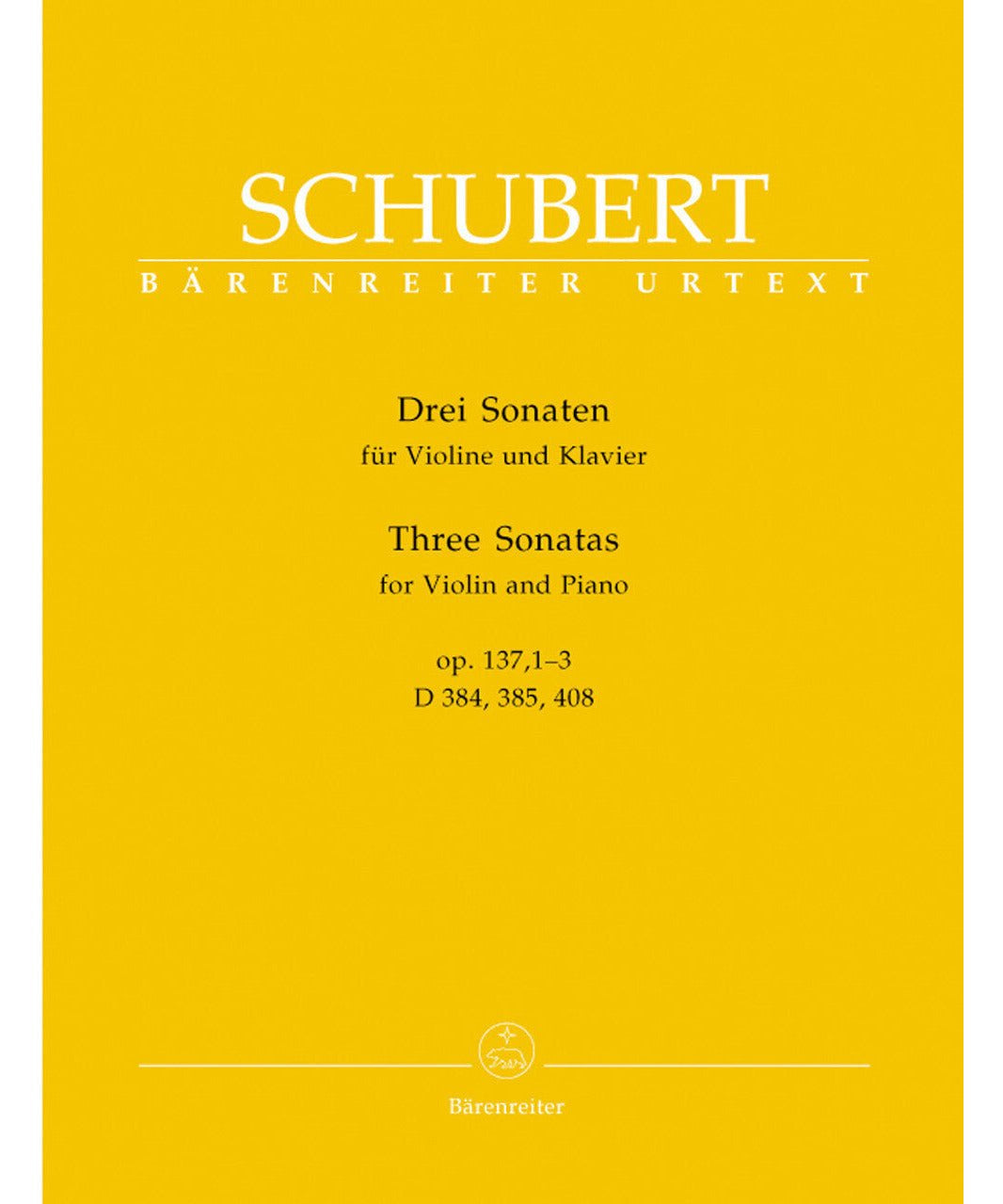 SCHUBERT
BÄRENREITER URTEXT

Drei Sonaten
für Violine und Klavier

Three Sonatas
for Violin and Piano

op. 137,1–3
D 384, 385, 408

Bärenreiter